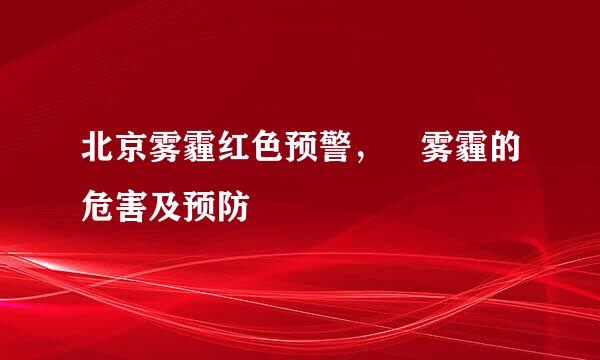 北京雾霾红色预警， 雾霾的危害及预防